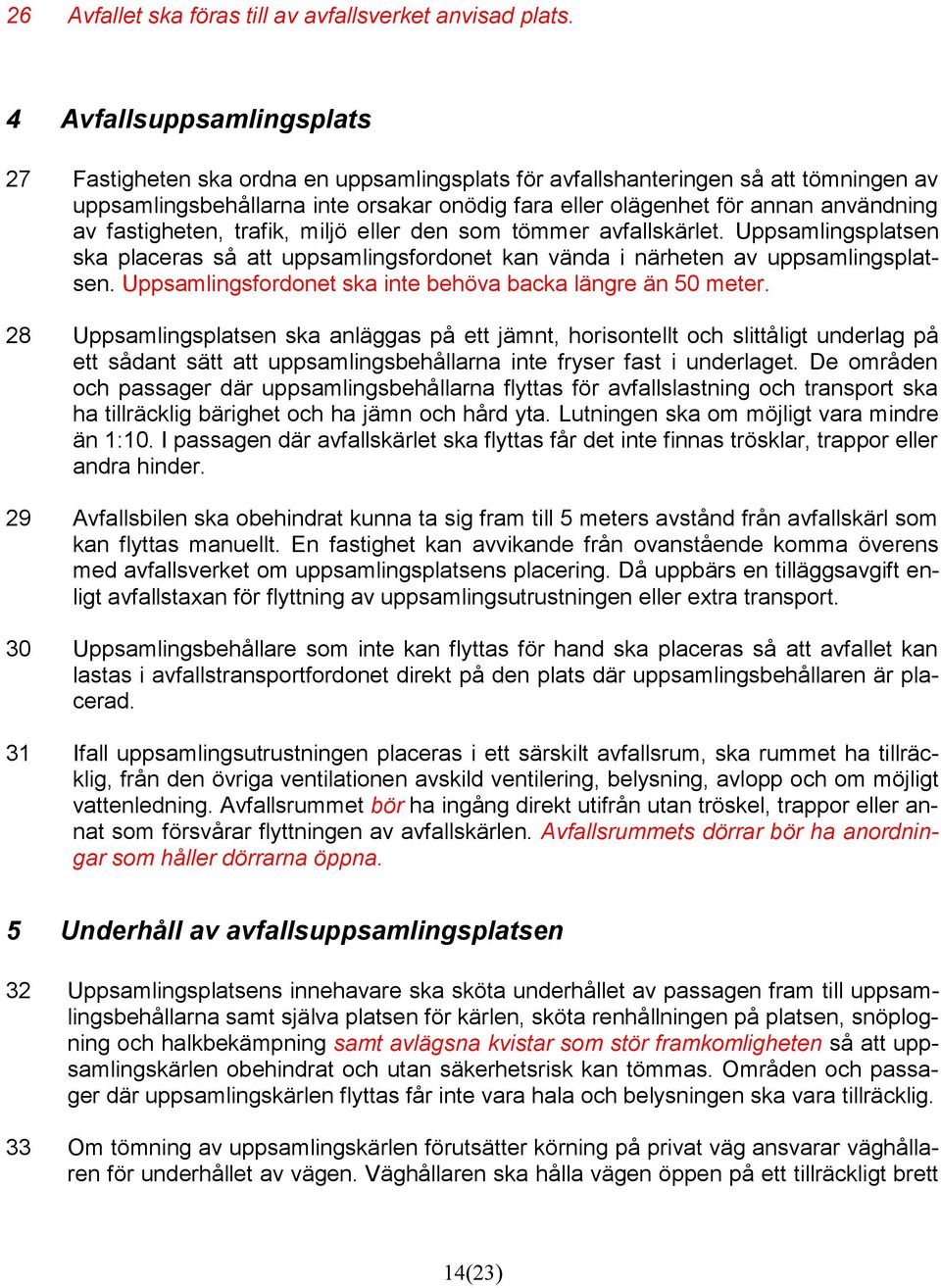 26 Avfallet ska föras till av avfallsverket anvisad plats.

4 Avfallsuppsamlingsplats

27 Fastigheten ska ordna en uppsamlingsplats för avfallshanteringen så att tömningen av uppsamlingsbehållarna inte orsakar onödig fara eller olägenhet för annan användning av fastigheten, trafik, miljö eller den som tömmer avfallskärlet. Uppsamlingsplatsen ska placeras så att uppsamlingsfordonet kan vända i närheten av uppsamlingsplatsen. Uppsamlingsfordonet ska inte behöva backa längre än 50 meter.

28 Uppsamlingsplatsen ska anläggas på ett jämnt, horisontellt och slittåligt underlag på ett sådant sätt att uppsamlingsbehållarna inte fryser fast i underlaget. De områden och passager där uppsamlingsbehållarna flyttas för avfallslastning och transport ska ha tillräcklig bärighet och ha jämn och hård yta. Lutningen ska om möjligt vara mindre än 1:10. I passagen där avfallskärlet ska flyttas får det inte finnas trösklar, trappor eller andra hinder.

29 Avfallsbilen ska obehindrat kunna ta sig fram till 5 meters avstånd från avfallskärl som kan flyttas manuellt. En fastighet kan avvikande från ovanstående komma överens med avfallsverket om uppsamlingsplatsens placering. Då uppbärs en tilläggsavgift enligt avfallstaxan för flyttning av uppsamlingsutrustningen eller extra transport.

30 Uppsamlingsbehållare som inte kan flyttas för hand ska placeras så att avfallet kan lastas i avfallstransportfordonet direkt på den plats där uppsamlingsbehållaren är placerad.

31 Ifall uppsamlingsutrustningen placeras i ett särskilt avfallsrum, ska rummet ha tillräcklig, från den övriga ventilationen avskild ventilering, belysning, avlopp och om möjligt vattenledning. Avfallsrummet bör ha ingång direkt utifrån utan tröskel, trappor eller annat som försvårar flyttningen av avfallskärlen. Avfallsrummets dörrar bör ha anordningar som håller dörrarna öppna.

5 Underhåll av avfallsuppsamlingsplatsen

32 Uppsamlingsplatsens innehavare ska sköta underhållet av passagen fram till uppsamlingsbehållarna samt själva platsen för kärlen, sköta renhållningen på platsen, snöplogning och halkbekämpning samt avlägsna kvistar som stör framkomligheten så att uppsamlingskärlen obehindrat och utan säkerhetsrisk kan tömmas. Områden och passager där uppsamlingskärlen flyttas får inte vara hala och belysningen ska vara tillräcklig.

33 Om tömning av uppsamlingskärlen förutsätter körning på privat väg ansvarar väghållaren för underhållet av vägen. Väghållaren ska hålla vägen öppen på ett tillräckligt brett

14(23)